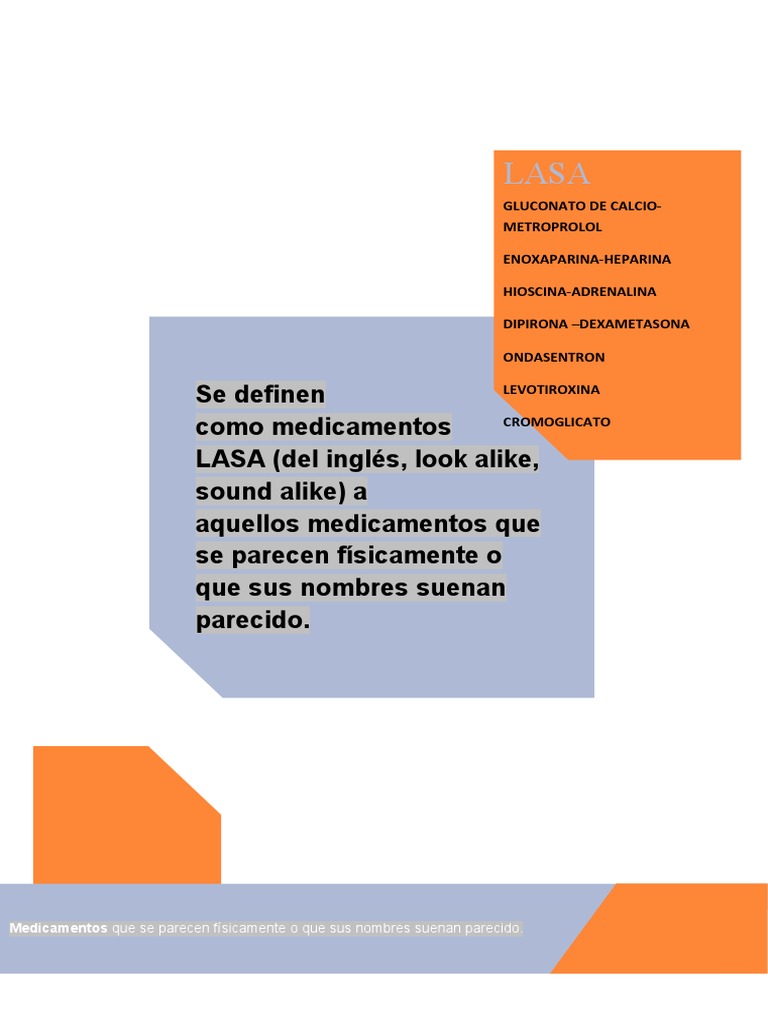 LASA

GLUCONATO DE CALCIO-METROPROLOL

ENOXAPARINA-HEPARINA

HIOSCINA-ADRENALINA

DIPIRONA –DEXAMETASONA

ONDASENTRON

LEVOTIROXINA

CROMOGLICATO

Se definen como medicamentos LASA (del inglés, look alike, sound alike) a aquellos medicamentos que se parecen físicamente o que sus nombres suenan parecido.

Medicamentos que se parecen físicamente o que sus nombres suenan parecido.